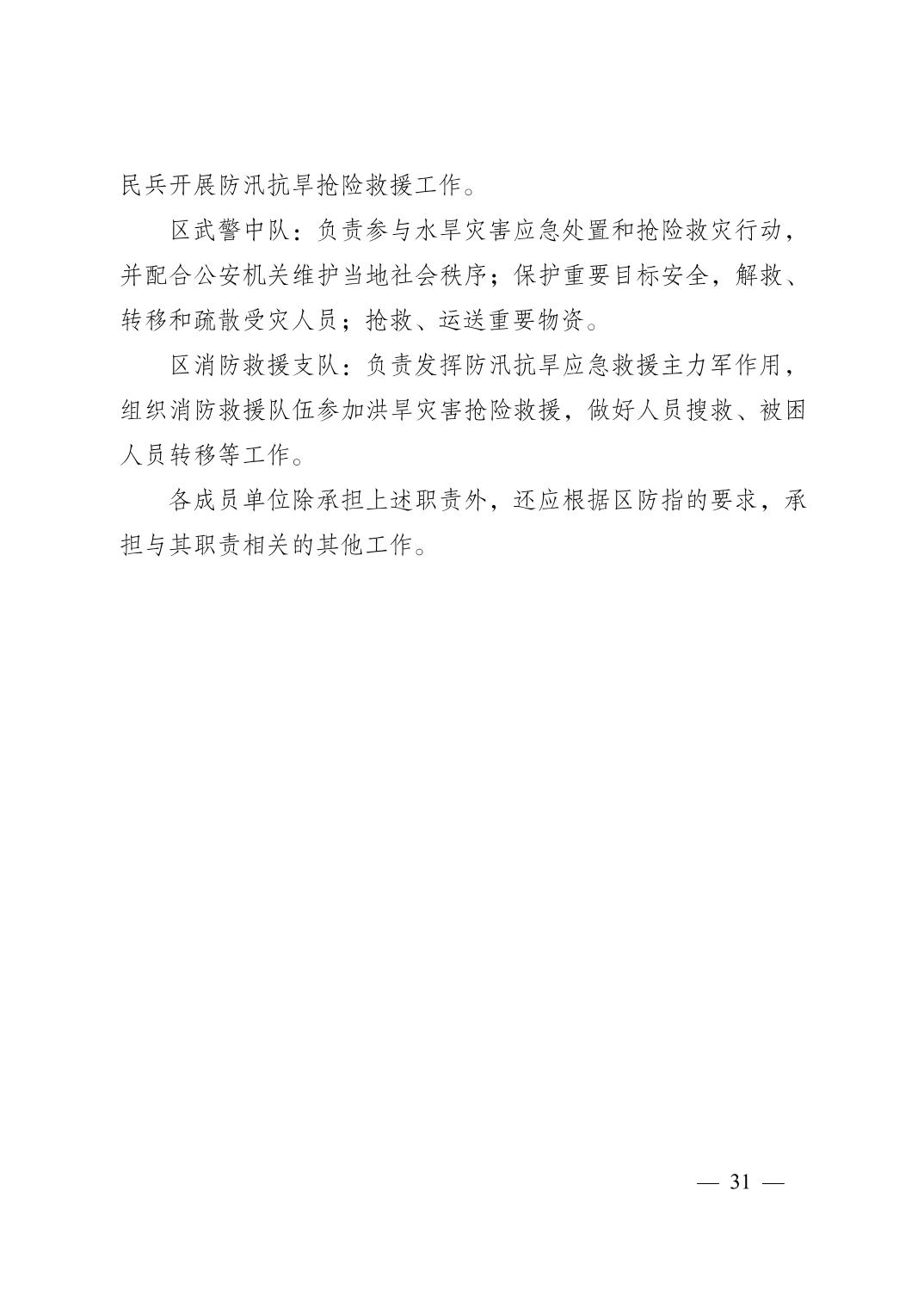 民兵开展防汛抗旱抢险救援工作。

区武警中队：负责参与水旱灾害应急处置和抢险救灾行动，并配合公安机关维护当地社会秩序；保护重要目标安全，解救、转移和疏散受灾人员；抢救、运送重要物资。

区消防救援支队：负责发挥防汛抗旱应急救援主力军作用，组织消防救援队伍参加洪旱灾害抢险救援，做好人员搜救、被困人员转移等工作。

各成员单位除承担上述职责外，还应根据区防指的要求，承担与其职责相关的其他工作。

— 31 —